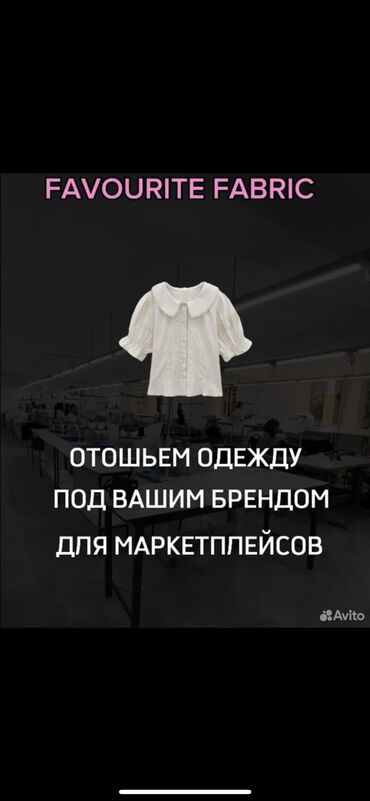 FAVOURITE FABRIC

ОТОШЬЕМ ОДЕЖДУ
ПОД ВАШИМ БРЕНДОМ
ДЛЯ МАРКЕТПЛЕЙСОВ

Avito